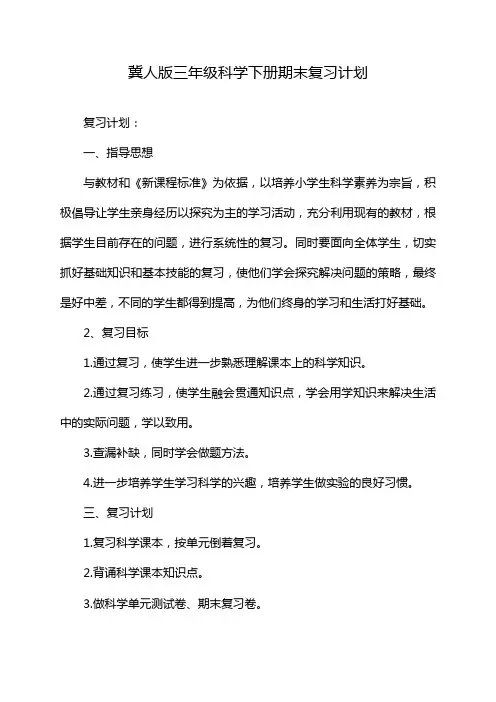 冀人版三年级科学下册期末复习计划

复习计划：

一、指导思想

与教材和《新课程标准》为依据，以培养小学生科学素养为宗旨，积极倡导让学生亲身经历以探究为主的学习活动，充分利用现有的教材，根据学生目前存在的问题，进行系统性的复习。同时要面向全体学生，切实抓好基础知识和基本技能的复习，使他们学会探究解决问题的策略，最终是好中差，不同的学生都得到提高，为他们终身的学习和生活打好基础。

2、复习目标

1.通过复习，使学生进一步熟悉理解课本上的科学知识。

2.通过复习练习，使学生融会贯通知识点，学会用学知识来解决生活中的实际问题，学以致用。

3.查漏补缺，同时学会做题方法。

4.进一步培养学生学习科学的兴趣，培养学生做实验的良好习惯。

三、复习计划

1.复习科学课本，按单元倒着复习。

2.背诵科学课本知识点。

3.做科学单元测试卷、期末复习卷。